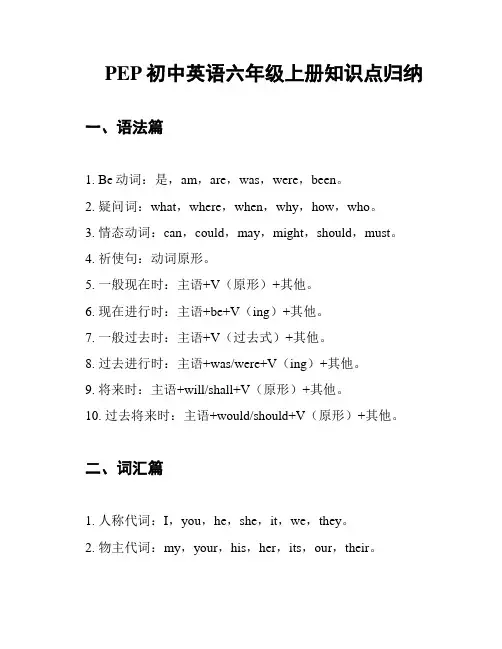 PEP 初中英语六年级上册知识点归纳

一、语法篇

1. Be 动词：是，am，are，was，were，been。

2. 疑问词：what，where，when，why，how，who。

3. 情态动词：can，could，may，might，should，must。

4. 祈使句：动词原形。

5. 一般现在时：主语+V（原形）+其他。

6. 现在进行时：主语+be+V（ing）+其他。

7. 一般过去时：主语+V（过去式）+其他。

8. 过去进行时：主语+was/were+V（ing）+其他。

9. 将来时：主语+will/shall+V（原形）+其他。

10. 过去将来时：主语+would/should+V（原形）+其他。

二、词汇篇

1. 人称代词：I，you，he，she，it，we，they。

2. 物主代词：my，your，his，her，its，our，their。